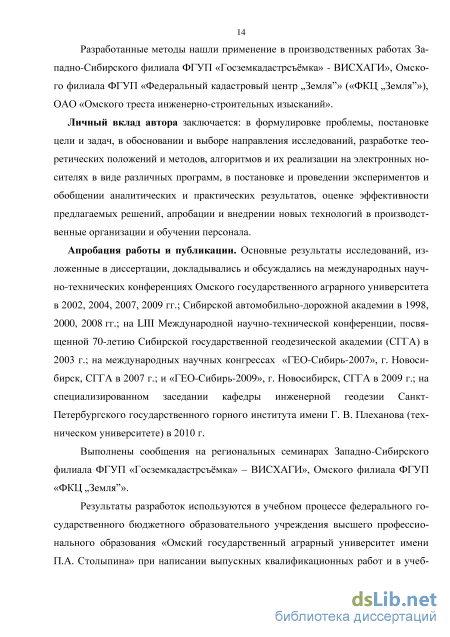 14

Разработанные методы нашли применение в производственных работах Западно-Сибирского филиала ФГУП «Госземкадастрсъёмка» - ВИСХАГИ», Омского филиала ФГУП «Федеральный кадастровый центр „Земля"» («ФКЦ „Земля"»), ОАО «Омского треста инженерно-строительных изысканий».

Личный вклад автора заключается: в формулировке проблемы, постановке цели и задач, в обосновании и выборе направления исследований, разработке теоретических положений и методов, алгоритмов и их реализации на электронных носителях в виде различных программ, в постановке и проведении экспериментов и обобщении аналитических и практических результатов, оценке эффективности предлагаемых решений, апробации и внедрении новых технологий в производственные организации и обучении персонала.

Апробация работы и публикации. Основные результаты исследований, изложенные в диссертации, докладывались и обсуждались на международных научно-технических конференциях Омского государственного аграрного университета в 2002, 2004, 2007, 2009 гг.; Сибирской автомобильно-дорожной академии в 1998, 2000, 2008 гг.; на LIII Международной научно-технической конференции, посвященной 70-летию Сибирской государственной геодезической академии (СГГА) в 2003 г.; на международных научных конгрессах «ГЕО-Сибирь-2007», г. Новосибирск, СГГА в 2007 г.; и «ГЕО-Сибирь-2009», г. Новосибирск, СГГА в 2009 г.; на специализированном заседании кафедры инженерной геодезии Санкт-Петербургского государственного горного института имени Г. В. Плеханова (техническом университете) в 2010 г.

Выполнены сообщения на региональных семинарах Западно-Сибирского филиала ФГУП «Госземкадастрсъёмка» – ВИСХАГИ», Омского филиала ФГУП «ФКЦ „Земля"».

Результаты разработок используются в учебном процессе федерального государственного бюджетного образовательного учреждения высшего профессионального образования «Омский государственный аграрный университет имени П.А. Столыпина» при написании выпускных квалификационных работ и в учеб-

dsLib.net
библиотека диссертаций